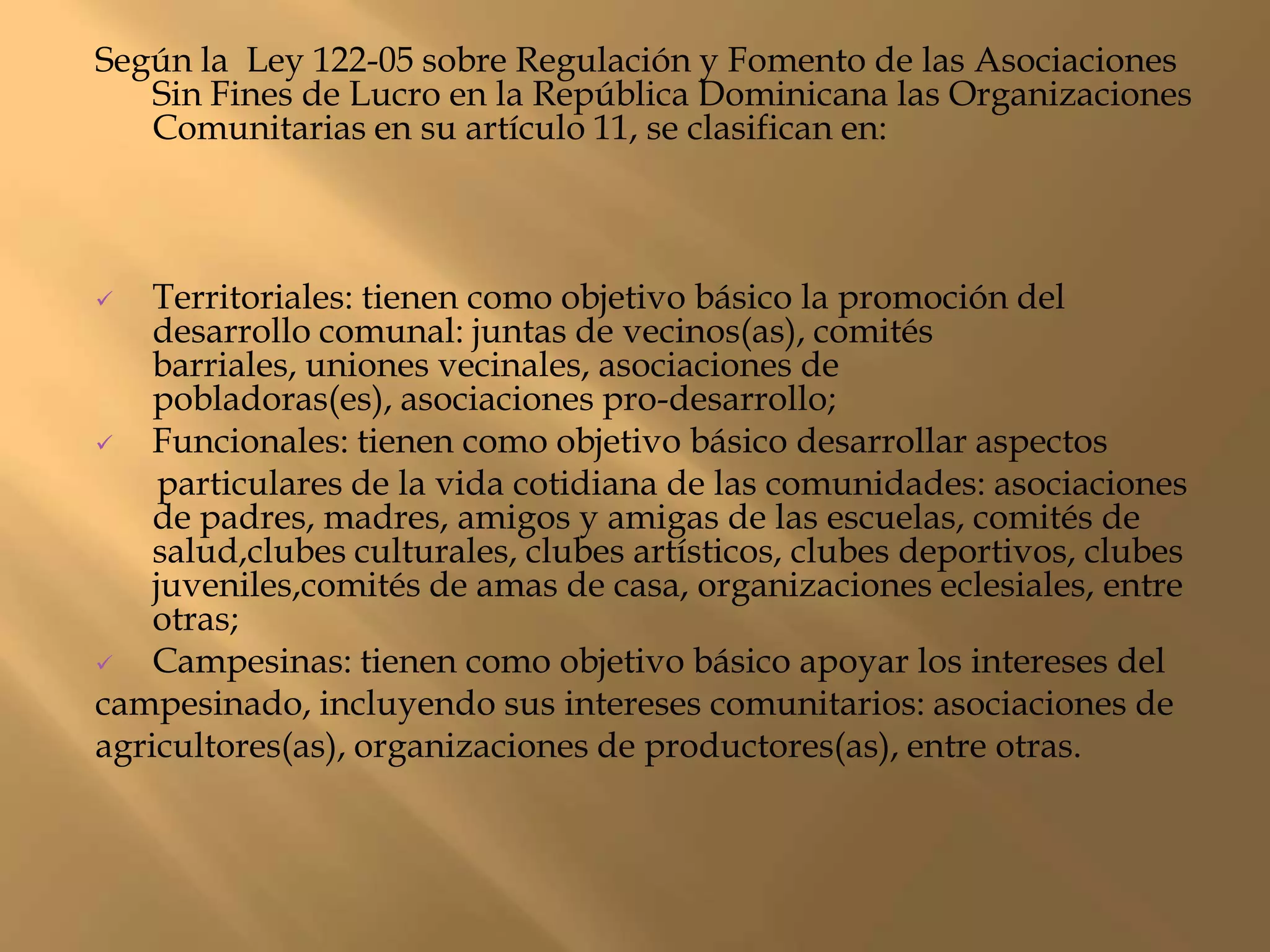 Según la Ley 122-05 sobre Regulación y Fomento de las Asociaciones Sin Fines de Lucro en la República Dominicana las Organizaciones Comunitarias en su artículo 11, se clasifican en:

✓ Territoriales: tienen como objetivo básico la promoción del desarrollo comunal: juntas de vecinos(as), comités barriales, uniones vecinales, asociaciones de pobladoras(es), asociaciones pro-desarrollo;

✓ Funcionales: tienen como objetivo básico desarrollar aspectos particulares de la vida cotidiana de las comunidades: asociaciones de padres, madres, amigos y amigas de las escuelas, comités de salud,clubes culturales, clubes artísticos, clubes deportivos, clubes juveniles,comités de amas de casa, organizaciones eclesiales, entre otras;

✓ Campesinas: tienen como objetivo básico apoyar los intereses del campesinado, incluyendo sus intereses comunitarios: asociaciones de agricultores(as), organizaciones de productores(as), entre otras.